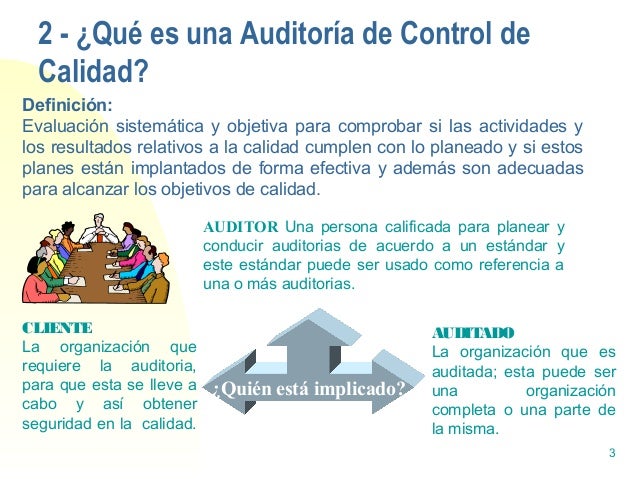 2 - ¿Qué es una Auditoría de Control de Calidad?

Definición:
Evaluación sistemática y objetiva para comprobar si las actividades y los resultados relativos a la calidad cumplen con lo planeado y si estos planes están implantados de forma efectiva y además son adecuadas para alcanzar los objetivos de calidad.

AUDITOR Una persona calificada para planear y conducir auditorias de acuerdo a un estándar y este estándar puede ser usado como referencia a una o más auditorias.

CLIENTE
La organización que requiere la auditoria, para que esta se lleve a cabo y así obtener seguridad en la calidad.

¿Quién está implicado?

AUDITADO
La organización que es auditada; esta puede ser una organización completa o una parte de la misma.

3